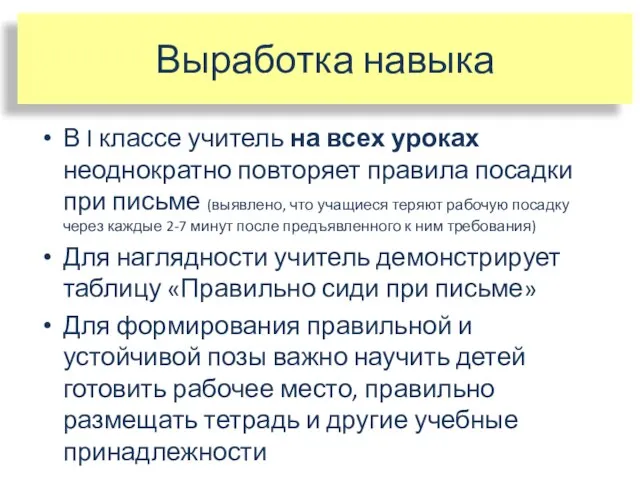 Выработка навыка

• В I классе учитель на всех уроках неоднократно повторяет правила посадки при письме (выявлено, что учащиеся теряют рабочую посадку через каждые 2-7 минут после предъявленного к ним требования)
• Для наглядности учитель демонстрирует таблицу «Правильно сиди при письме»
• Для формирования правильной и устойчивой позы важно научить детей готовить рабочее место, правильно размещать тетрадь и другие учебные принадлежности